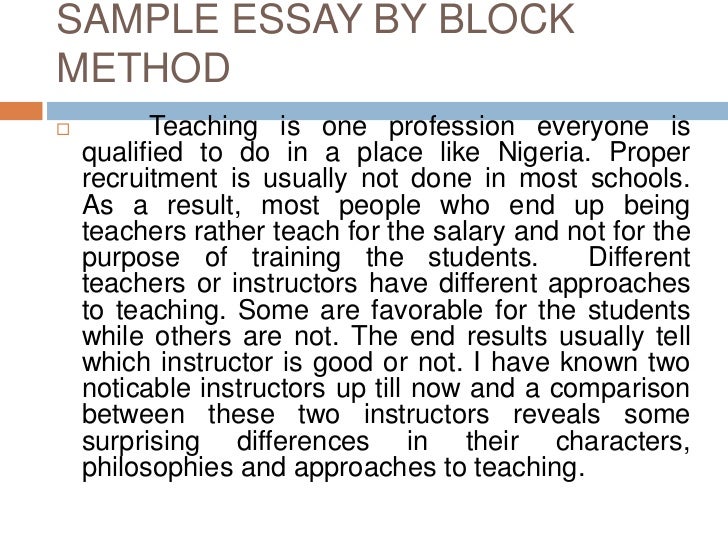 SAMPLE ESSAY BY BLOCK METHOD

☐ Teaching is one profession everyone is qualified to do in a place like Nigeria. Proper recruitment is usually not done in most schools. As a result, most people who end up being teachers rather teach for the salary and not for the purpose of training the students. Different teachers or instructors have different approaches to teaching. Some are favorable for the students while others are not. The end results usually tell which instructor is good or not. I have known two noticable instructors up till now and a comparison between these two instructors reveals some surprising differences in their characters, philosophies and approaches to teaching.